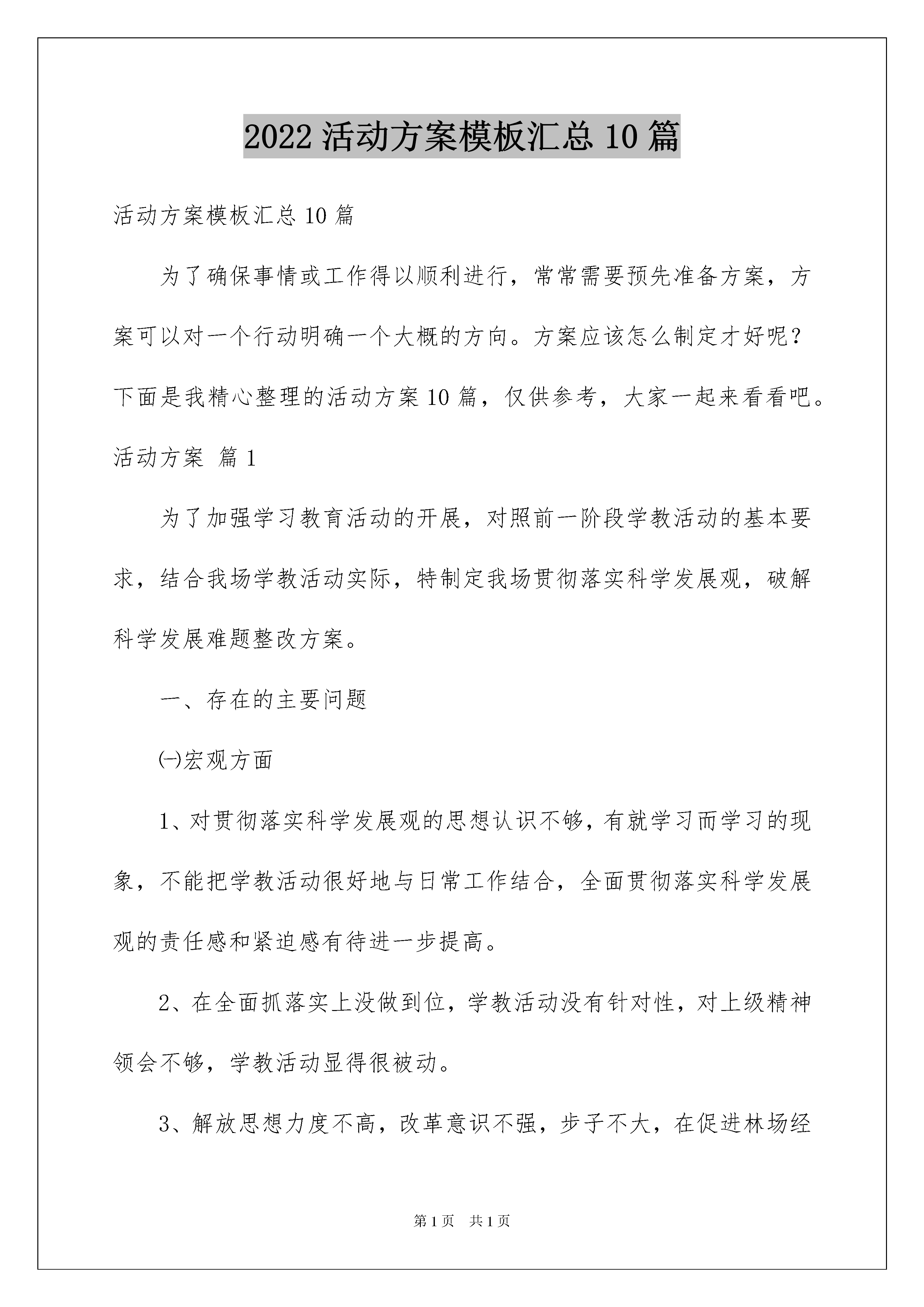 2022 活动方案模板汇总 10 篇

活动方案模板汇总 10 篇

为了确保事情或工作得以顺利进行，常常需要预先准备方案，方案可以对一个行动明确一个大概的方向。方案应该怎么制定才好呢？下面是我精心整理的活动方案 10 篇，仅供参考，大家一起来看看吧。

活动方案 篇 1

为了加强学习教育活动的开展，对照前一阶段学教活动的基本要求，结合我场学教活动实际，特制定我场贯彻落实科学发展观，破解科学发展难题整改方案。

一、存在的主要问题

㈠宏观方面

1、对贯彻落实科学发展观的思想认识不够，有就学习而学习的现象，不能把学教活动很好地与日常工作结合，全面贯彻落实科学发展观的责任感和紧迫感有待进一步提高。

2、在全面抓落实上没做到位，学教活动没有针对性，对上级精神领会不够，学教活动显得很被动。

3、解放思想力度不高，改革意识不强，步子不大，在促进林场经

第 1 页　共 1 页